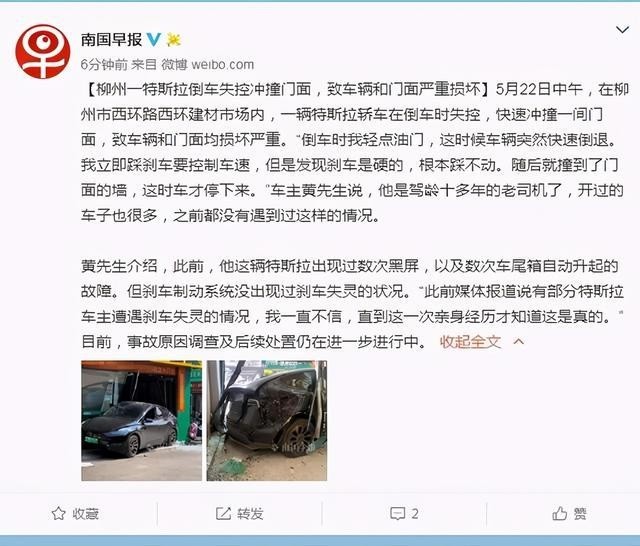 南国早报

6分钟前 来自 微博 weibo.com

【柳州一特斯拉倒车失控冲撞门面，致车辆和门面严重损坏】5月22日中午，在柳州市西环路西环建材市场内，一辆特斯拉轿车在倒车时失控，快速冲撞一间门面，致车辆和门面均损坏严重。"倒车时我轻点油门，这时候车辆突然快速倒退。我立即踩刹车要控制车速，但是发现刹车是硬的，根本踩不动。随后就撞到了门面的墙，这时车才停下来。"车主黄先生说，他是驾龄十多年的老司机了，开过的车子也很多，之前都没有遇到过这样的情况。

黄先生介绍，此前，他这辆特斯拉出现过数次黑屏，以及数次车尾箱自动升起的故障。但刹车制动系统没出现过刹车失灵的状况。"此前媒体报道说有部分特斯拉车主遭遇刹车失灵的情况，我一直不信，直到这一次亲身经历才知道这是真的。"目前，事故原因调查及后续处置仍在进一步进行中。 收起全文

收藏 转发 2 赞